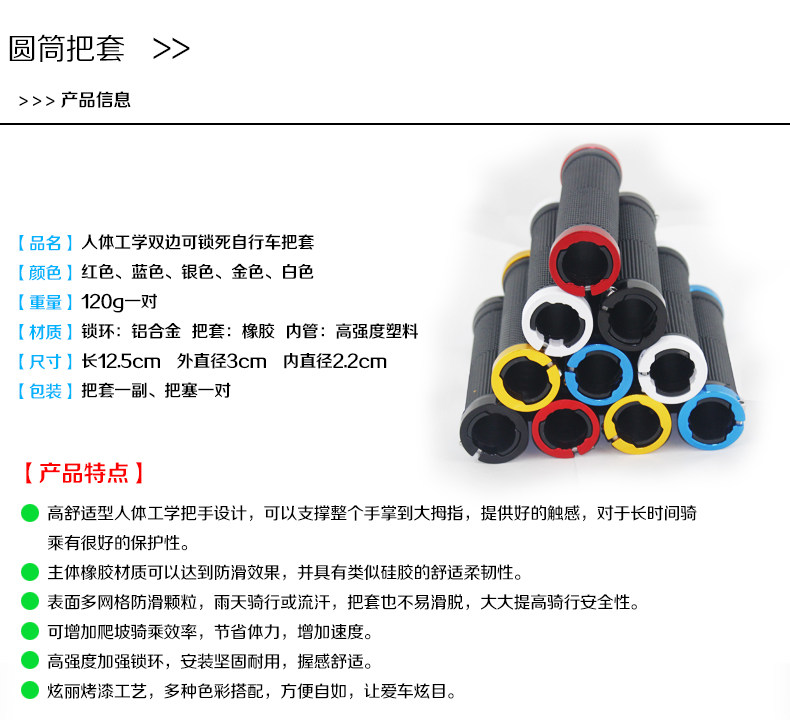 圆筒把套 >>

>>> 产品信息

【品名】人体工学双边可锁死自行车把套
【颜色】红色、蓝色、银色、金色、白色
【重量】120g一对
【材质】锁环：铝合金 把套：橡胶 内管：高强度塑料
【尺寸】长12.5cm 外直径3cm 内直径2.2cm
【包装】把套一副、把塞一对

【产品特点】

• 高舒适型人体工学把手设计，可以支撑整个手掌到大拇指，提供好的触感，对于长时间骑乘有很好的保护性。
• 主体橡胶材质可以达到防滑效果，并具有类似硅胶的舒适柔韧性。
• 表面多网格防滑颗粒，雨天骑行或流汗，把套也不易滑脱，大大提高骑行安全性。
• 可增加爬坡骑乘效率，节省体力，增加速度。
• 高强度加强锁环，安装坚固耐用，握感舒适。
• 炫丽烤漆工艺，多种色彩搭配，方便自如，让爱车炫目。